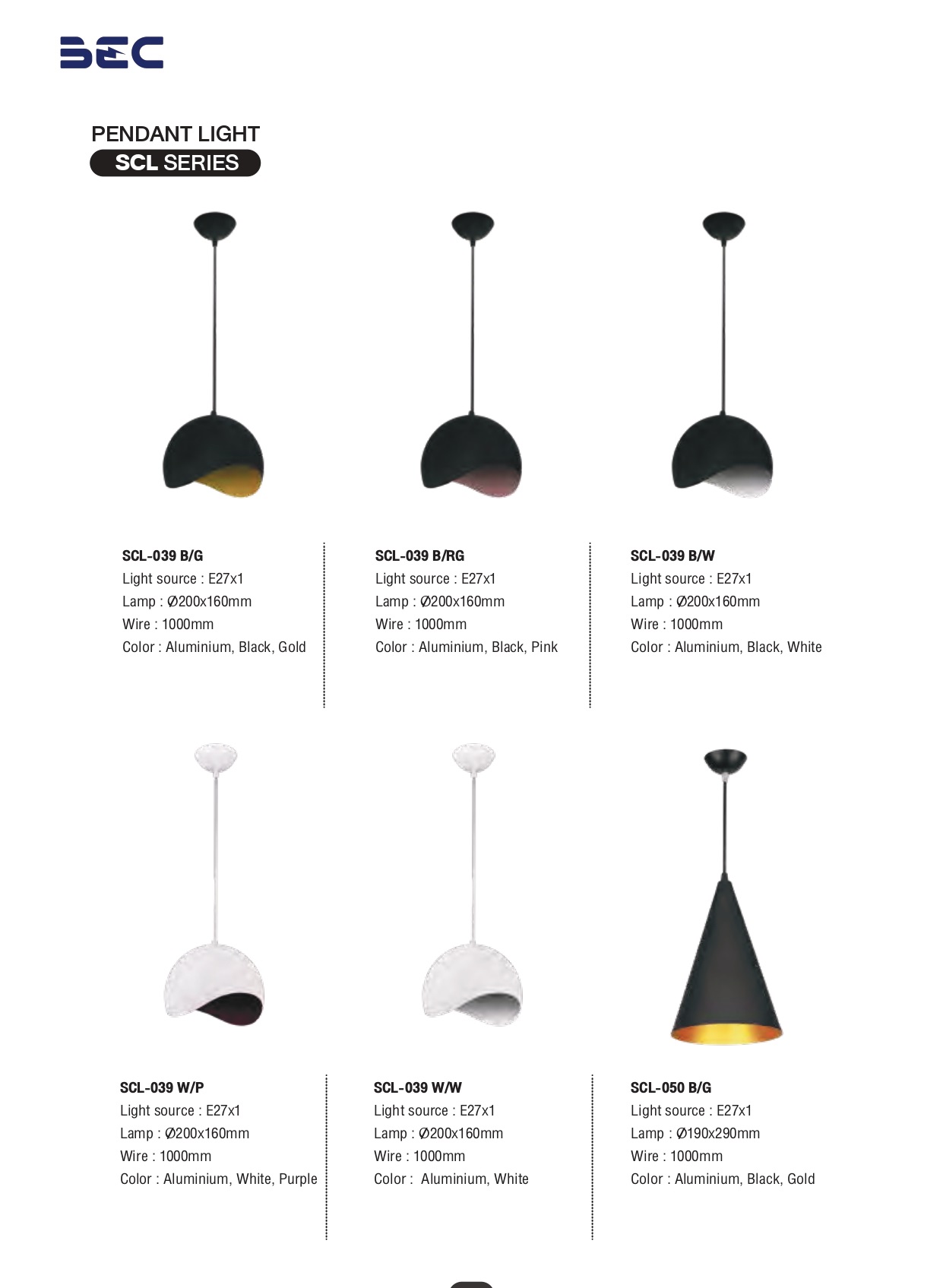 BEC

PENDANT LIGHT
SCL SERIES

SCL-039 B/G
Light source : E27x1
Lamp : Ø200x160mm
Wire : 1000mm
Color : Aluminium, Black, Gold

SCL-039 B/RG
Light source : E27x1
Lamp : Ø200x160mm
Wire : 1000mm
Color : Aluminium, Black, Pink

SCL-039 B/W
Light source : E27x1
Lamp : Ø200x160mm
Wire : 1000mm
Color : Aluminium, Black, White

SCL-039 W/P
Light source : E27x1
Lamp : Ø200x160mm
Wire : 1000mm
Color : Aluminium, White, Purple

SCL-039 W/W
Light source : E27x1
Lamp : Ø200x160mm
Wire : 1000mm
Color : Aluminium, White

SCL-050 B/G
Light source : E27x1
Lamp : Ø190x290mm
Wire : 1000mm
Color : Aluminium, Black, Gold